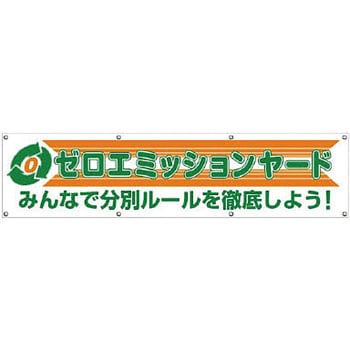 0
ゼロエミッションヤード
みんなで分別ルールを徹底しよう！